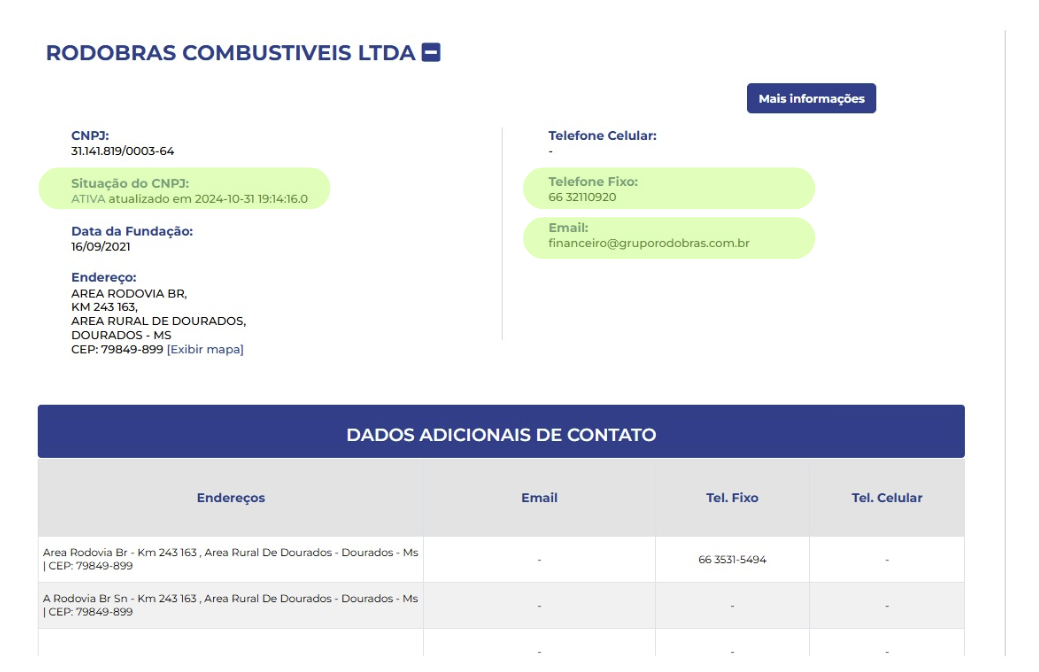 RODOBRAS COMBUSTIVEIS LTDA

Mais informações

CNPJ:
31.141.819/0003-64

Situação do CNPJ:
ATIVA atualizado em 2024-10-31 19:14:16.0

Data da Fundação:
16/09/2021

Endereço:
AREA RODOVIA BR,
KM 243 163,
AREA RURAL DE DOURADOS,
DOURADOS - MS
CEP: 79849-899 [Exibir mapa]

Telefone Celular:
-

Telefone Fixo:
66 32110920

Email:
financeiro@gruporodobras.com.br

DADOS ADICIONAIS DE CONTATO

| Endereços | Email | Tel. Fixo | Tel. Celular |
|---|---|---|---|
| Area Rodovia Br - Km 243 163 , Area Rural De Dourados - Dourados - Ms \| CEP: 79849-899 | - | 66 3531-5494 | - |
| A Rodovia Br Sn - Km 243 163 , Area Rural De Dourados - Dourados - Ms \| CEP: 79849-899 | - | - | - |
| | - | - | - |